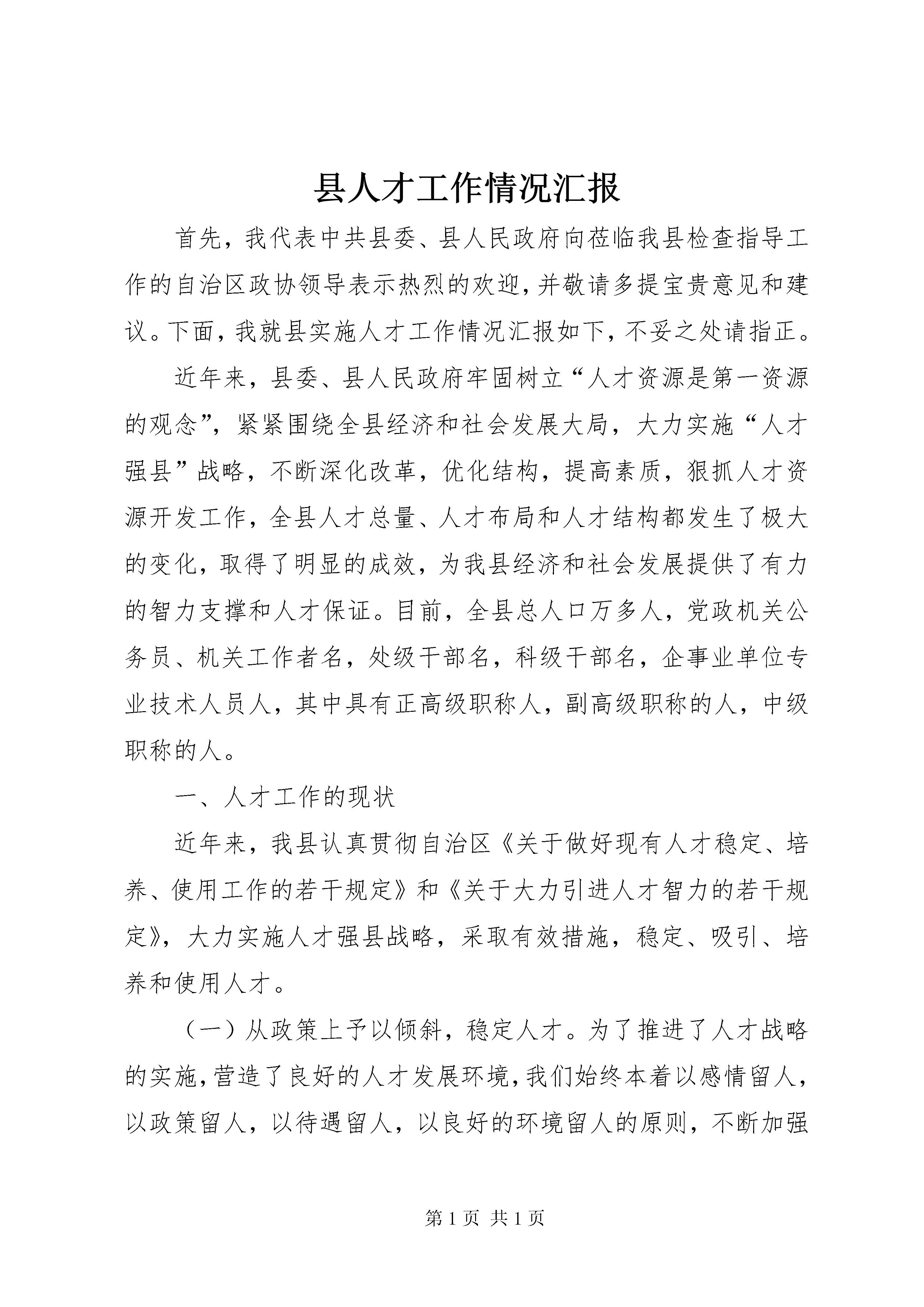 县人才工作情况汇报

首先，我代表中共县委、县人民政府向莅临我县检查指导工作的自治区政协领导表示热烈的欢迎，并敬请多提宝贵意见和建议。下面，我就县实施人才工作情况汇报如下，不妥之处请指正。

近年来，县委、县人民政府牢固树立“人才资源是第一资源的观念”，紧紧围绕全县经济和社会发展大局，大力实施“人才强县”战略，不断深化改革，优化结构，提高素质，狠抓人才资源开发工作，全县人才总量、人才布局和人才结构都发生了极大的变化，取得了明显的成效，为我县经济和社会发展提供了有力的智力支撑和人才保证。目前，全县总人口万多人，党政机关公务员、机关工作者名，处级干部名，科级干部名，企事业单位专业技术人员人，其中具有正高级职称人，副高级职称的人，中级职称的人。

一、人才工作的现状

近年来，我县认真贯彻自治区《关于做好现有人才稳定、培养、使用工作的若干规定》和《关于大力引进人才智力的若干规定》，大力实施人才强县战略，采取有效措施，稳定、吸引、培养和使用人才。

（一）从政策上予以倾斜，稳定人才。为了推进了人才战略的实施，营造了良好的人才发展环境，我们始终本着以感情留人，以政策留人，以待遇留人，以良好的环境留人的原则，不断加强

第 1 页 共 1 页